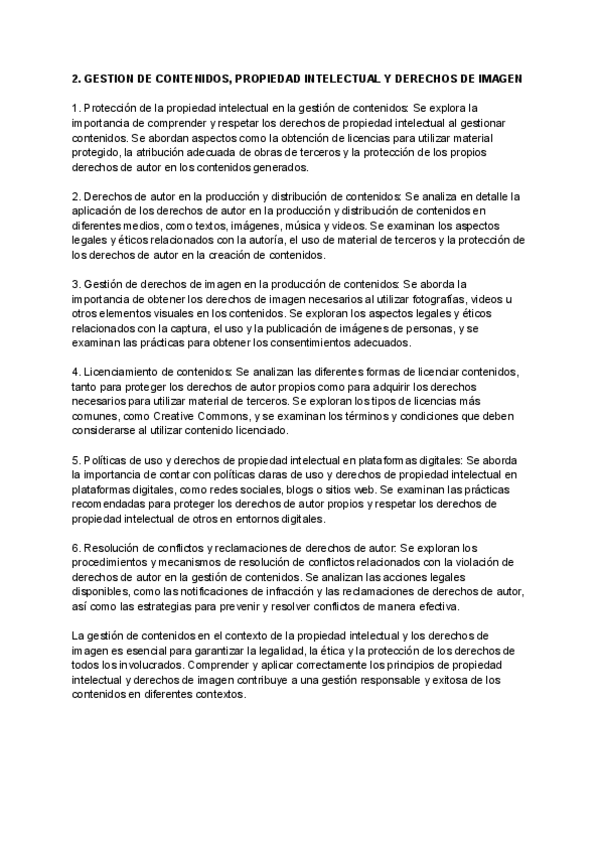 2. GESTION DE CONTENIDOS, PROPIEDAD INTELECTUAL Y DERECHOS DE IMAGEN

1. Protección de la propiedad intelectual en la gestión de contenidos: Se explora la importancia de comprender y respetar los derechos de propiedad intelectual al gestionar contenidos. Se abordan aspectos como la obtención de licencias para utilizar material protegido, la atribución adecuada de obras de terceros y la protección de los propios derechos de autor en los contenidos generados.

2. Derechos de autor en la producción y distribución de contenidos: Se analiza en detalle la aplicación de los derechos de autor en la producción y distribución de contenidos en diferentes medios, como textos, imágenes, música y videos. Se examinan los aspectos legales y éticos relacionados con la autoría, el uso de material de terceros y la protección de los derechos de autor en la creación de contenidos.

3. Gestión de derechos de imagen en la producción de contenidos: Se aborda la importancia de obtener los derechos de imagen necesarios al utilizar fotografías, videos u otros elementos visuales en los contenidos. Se exploran los aspectos legales y éticos relacionados con la captura, el uso y la publicación de imágenes de personas, y se examinan las prácticas para obtener los consentimientos adecuados.

4. Licenciamiento de contenidos: Se analizan las diferentes formas de licenciar contenidos, tanto para proteger los derechos de autor propios como para adquirir los derechos necesarios para utilizar material de terceros. Se exploran los tipos de licencias más comunes, como Creative Commons, y se examinan los términos y condiciones que deben considerarse al utilizar contenido licenciado.

5. Políticas de uso y derechos de propiedad intelectual en plataformas digitales: Se aborda la importancia de contar con políticas claras de uso y derechos de propiedad intelectual en plataformas digitales, como redes sociales, blogs o sitios web. Se examinan las prácticas recomendadas para proteger los derechos de autor propios y respetar los derechos de propiedad intelectual de otros en entornos digitales.

6. Resolución de conflictos y reclamaciones de derechos de autor: Se exploran los procedimientos y mecanismos de resolución de conflictos relacionados con la violación de derechos de autor en la gestión de contenidos. Se analizan las acciones legales disponibles, como las notificaciones de infracción y las reclamaciones de derechos de autor, así como las estrategias para prevenir y resolver conflictos de manera efectiva.

La gestión de contenidos en el contexto de la propiedad intelectual y los derechos de imagen es esencial para garantizar la legalidad, la ética y la protección de los derechos de todos los involucrados. Comprender y aplicar correctamente los principios de propiedad intelectual y derechos de imagen contribuye a una gestión responsable y exitosa de los contenidos en diferentes contextos.